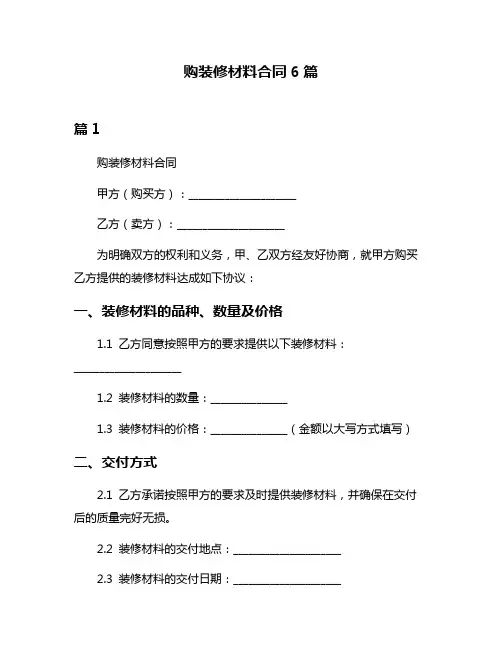 购装修材料合同 6 篇

篇 1

购装修材料合同

甲方（购买方）：____________________

乙方（卖方）：____________________

为明确双方的权利和义务，甲、乙双方经友好协商，就甲方购买乙方提供的装修材料达成如下协议：

一、装修材料的品种、数量及价格

1.1 乙方同意按照甲方的要求提供以下装修材料：____________________

1.2 装修材料的数量：______________

1.3 装修材料的价格：______________（金额以大写方式填写）

二、交付方式

2.1 乙方承诺按照甲方的要求及时提供装修材料，并确保在交付后的质量完好无损。

2.2 装修材料的交付地点：____________________

2.3 装修材料的交付日期：____________________